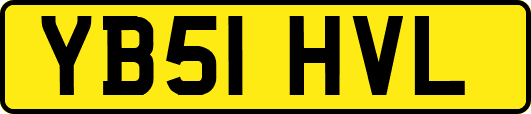 YB51 HVL